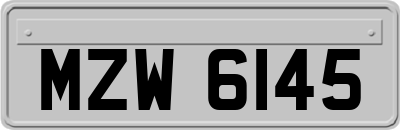 MZW 6145